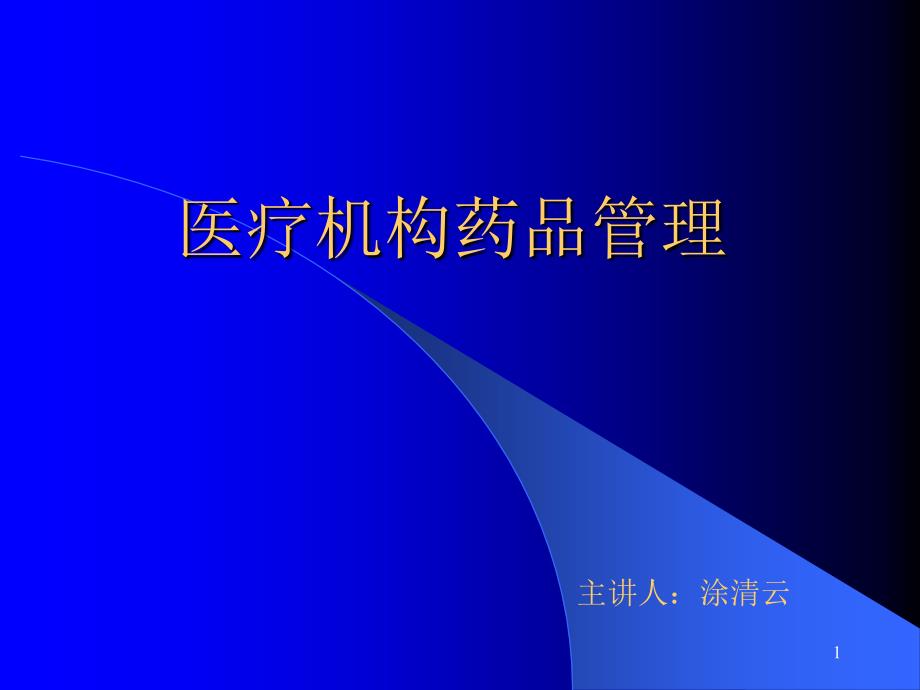 医疗机构药品管理

主讲人：涂清云

1